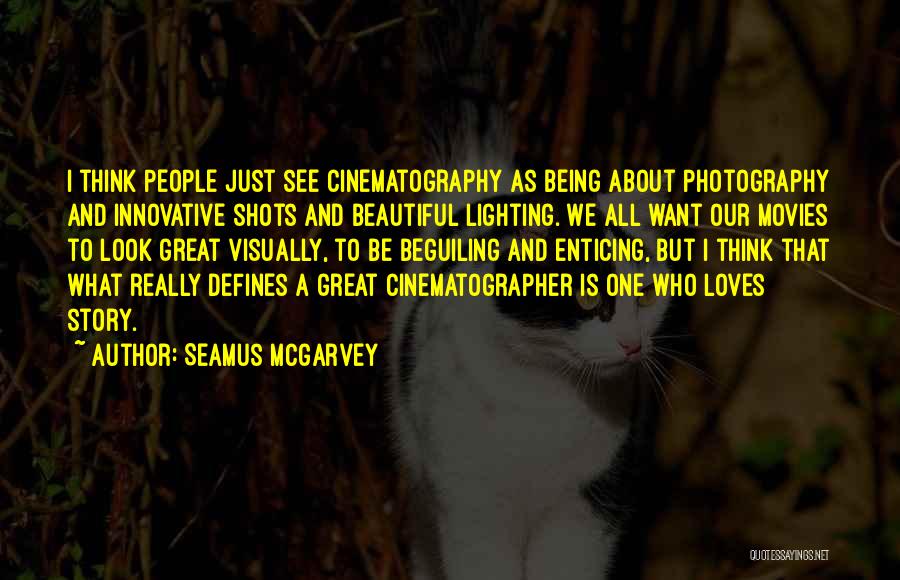 I THINK PEOPLE JUST SEE CINEMATOGRAPHY AS BEING ABOUT PHOTOGRAPHY AND INNOVATIVE SHOTS AND BEAUTIFUL LIGHTING. WE ALL WANT OUR MOVIES TO LOOK GREAT VISUALLY, TO BE BEGUILING AND ENTICING, BUT I THINK THAT WHAT REALLY DEFINES A GREAT CINEMATOGRAPHER IS ONE WHO LOVES STORY.

~ AUTHOR: SEAMUS MCGARVEY

QUOTESSAYINGS.NET